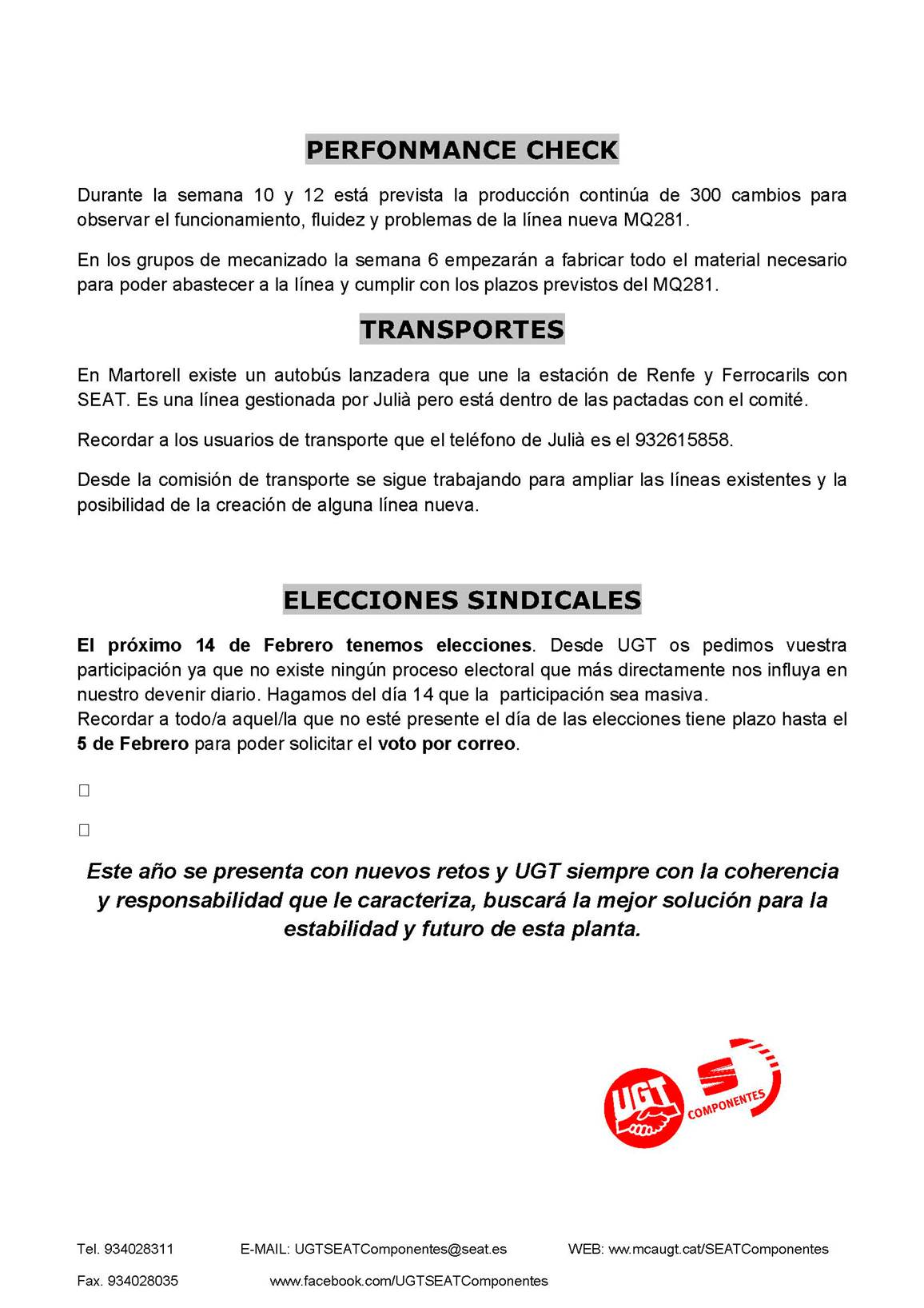 PERFONMANCE CHECK

Durante la semana 10 y 12 está prevista la producción continúa de 300 cambios para observar el funcionamiento, fluidez y problemas de la línea nueva MQ281.

En los grupos de mecanizado la semana 6 empezarán a fabricar todo el material necesario para poder abastecer a la línea y cumplir con los plazos previstos del MQ281.

TRANSPORTES

En Martorell existe un autobús lanzadera que une la estación de Renfe y Ferrocarils con SEAT. Es una línea gestionada por Julià pero está dentro de las pactadas con el comité.

Recordar a los usuarios de transporte que el teléfono de Julià es el 932615858.

Desde la comisión de transporte se sigue trabajando para ampliar las líneas existentes y la posibilidad de la creación de alguna línea nueva.

ELECCIONES SINDICALES

El próximo 14 de Febrero tenemos elecciones. Desde UGT os pedimos vuestra participación ya que no existe ningún proceso electoral que más directamente nos influya en nuestro devenir diario. Hagamos del día 14 que la participación sea masiva.
Recordar a todo/a aquel/la que no esté presente el día de las elecciones tiene plazo hasta el 5 de Febrero para poder solicitar el voto por correo.

Este año se presenta con nuevos retos y UGT siempre con la coherencia y responsabilidad que le caracteriza, buscará la mejor solución para la estabilidad y futuro de esta planta.

UGT

COMPONENTES

Tel. 934028311 E-MAIL: UGTSEATComponentes@seat.es WEB: ww.mcaugt.cat/SEATComponentes

Fax. 934028035 www.facebook.com/UGTSEATComponentes